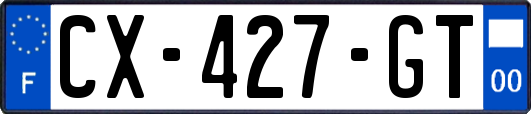 F

CX-427-GT

00